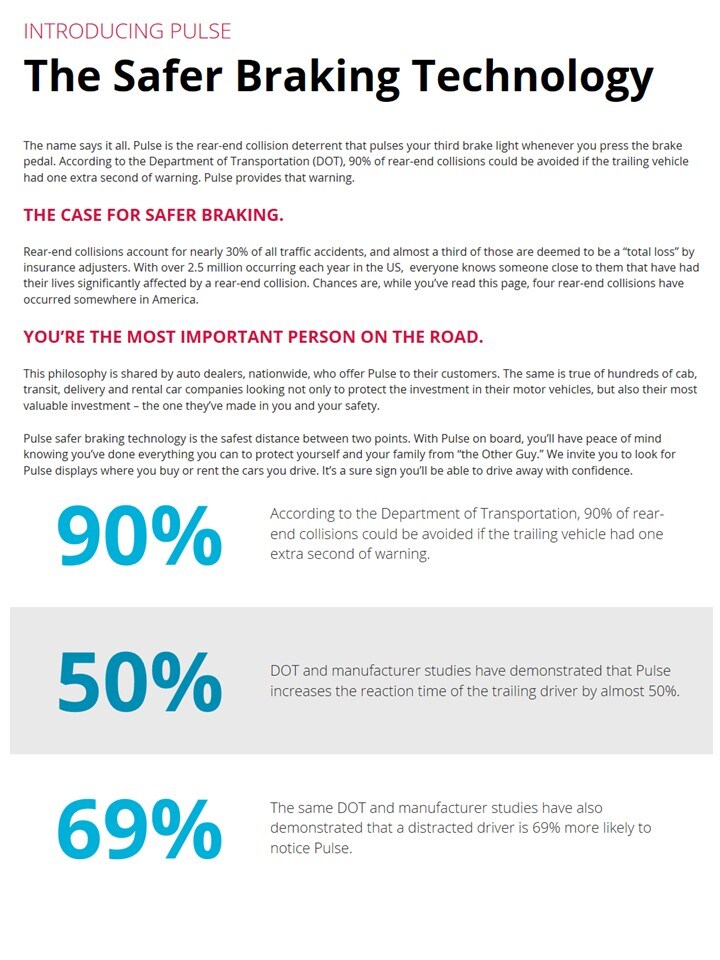 INTRODUCING PULSE

The Safer Braking Technology

The name says it all. Pulse is the rear-end collision deterrent that pulses your third brake light whenever you press the brake pedal. According to the Department of Transportation (DOT), 90% of rear-end collisions could be avoided if the trailing vehicle had one extra second of warning. Pulse provides that warning.

THE CASE FOR SAFER BRAKING.

Rear-end collisions account for nearly 30% of all traffic accidents, and almost a third of those are deemed to be a "total loss" by insurance adjusters. With over 2.5 million occurring each year in the US, everyone knows someone close to them that have had their lives significantly affected by a rear-end collision. Chances are, while you've read this page, four rear-end collisions have occurred somewhere in America.

YOU'RE THE MOST IMPORTANT PERSON ON THE ROAD.

This philosophy is shared by auto dealers, nationwide, who offer Pulse to their customers. The same is true of hundreds of cab, transit, delivery and rental car companies looking not only to protect the investment in their motor vehicles, but also their most valuable investment – the one they've made in you and your safety.

Pulse safer braking technology is the safest distance between two points. With Pulse on board, you'll have peace of mind knowing you've done everything you can to protect yourself and your family from "the Other Guy." We invite you to look for Pulse displays where you buy or rent the cars you drive. It's a sure sign you'll be able to drive away with confidence.

90%

According to the Department of Transportation, 90% of rear-end collisions could be avoided if the trailing vehicle had one extra second of warning.

50%

DOT and manufacturer studies have demonstrated that Pulse increases the reaction time of the trailing driver by almost 50%.

69%

The same DOT and manufacturer studies have also demonstrated that a distracted driver is 69% more likely to notice Pulse.